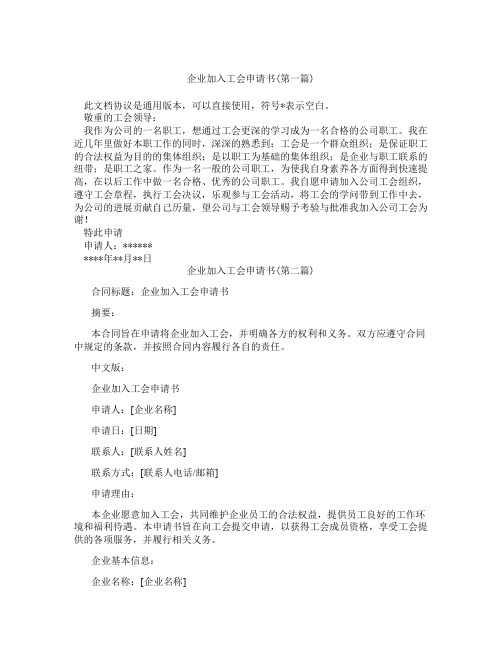 企业加入工会申请书(第一篇)

此文档协议是通用版本，可以直接使用，符号*表示空白。

敬重的工会领导：

我作为公司的一名职工，想通过工会更深的学习成为一名合格的公司职工。我在近几年里做好本职工作的同时，深深的熟悉到：工会是一个群众组织；是保证职工的合法权益为目的的集体组织；是以职工为基础的集体组织；是企业与职工联系的纽带；是职工之家。作为一名一般的公司职工，为使我自身素养各方面得到快速提高，在以后工作中做一名合格、优秀的公司职工。我自愿申请加入公司工会组织，遵守工会章程，执行工会决议，乐观参与工会活动，将工会的学问带到工作中去，为公司的进展贡献自己历量，望公司与工会领导赐予考验与批准我加入公司工会为谢！

特此申请

申请人：******

****年**月**日

企业加入工会申请书(第二篇)

合同标题：企业加入工会申请书

摘要：

本合同旨在申请将企业加入工会，并明确各方的权利和义务。双方应遵守合同中规定的条款，并按照合同内容履行各自的责任。

中文版：

企业加入工会申请书

申请人：[企业名称]

申请日：[日期]

联系人：[联系人姓名]

联系方式：[联系人电话/邮箱]

申请理由：

本企业愿意加入工会，共同维护企业员工的合法权益，提供员工良好的工作环境和福利待遇。本申请书旨在向工会提交申请，以获得工会成员资格，享受工会提供的各项服务，并履行相关义务。

企业基本信息：

企业名称：[企业名称]